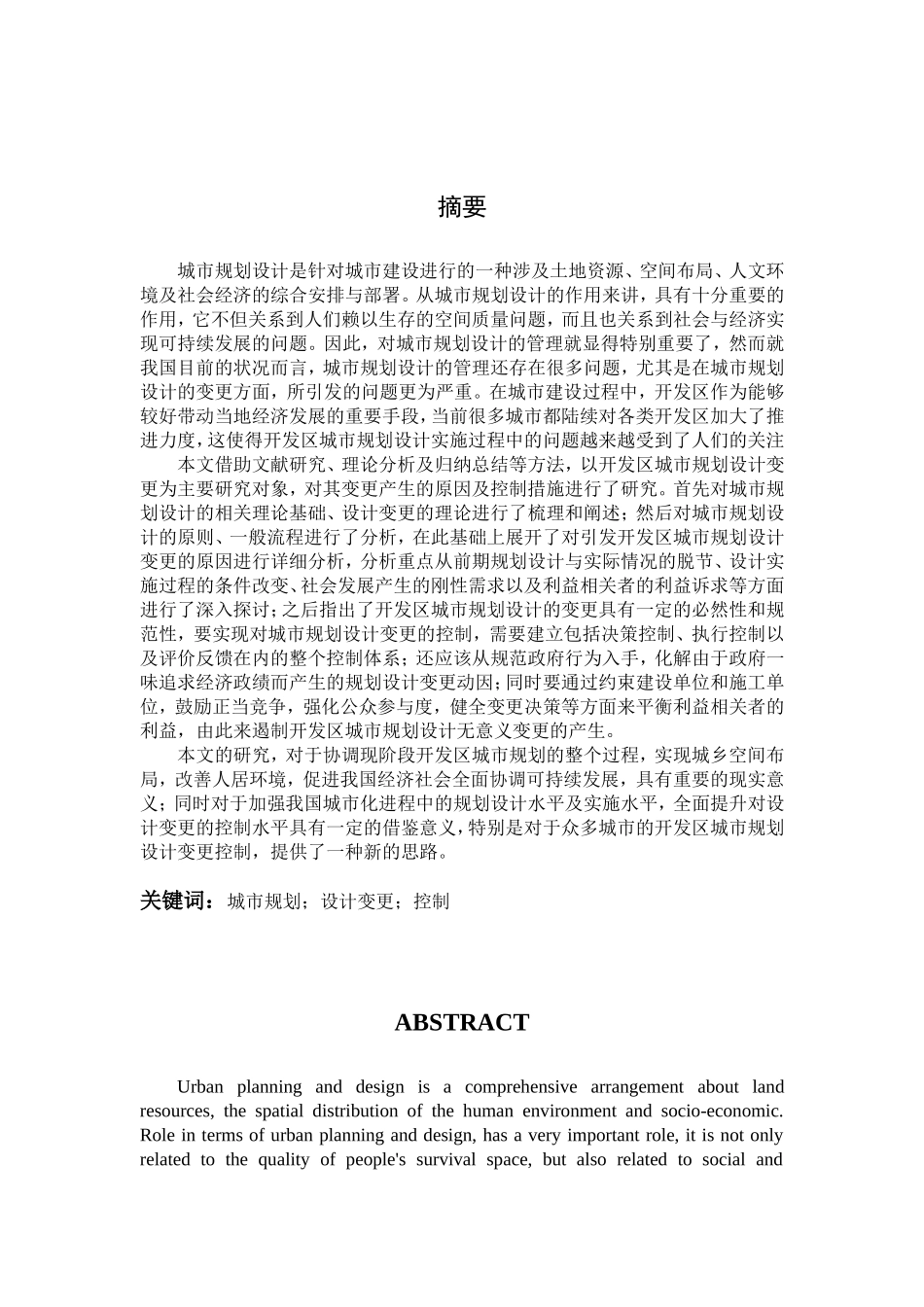 摘要

城市规划设计是针对城市建设进行的一种涉及土地资源、空间布局、人文环境及社会经济的综合安排与部署。从城市规划设计的作用来讲，具有十分重要的作用，它不但关系到人们赖以生存的空间质量问题，而且也关系到社会与经济实现可持续发展的问题。因此，对城市规划设计的管理就显得特别重要了，然而就我国目前的状况而言，城市规划设计的管理还存在很多问题，尤其是在城市规划设计的变更方面，所引发的问题更为严重。在城市建设过程中，开发区作为能够较好带动当地经济发展的重要手段，当前很多城市都陆续对各类开发区加大了推进力度，这使得开发区城市规划设计实施过程中的问题越来越受到了人们的关注

本文借助文献研究、理论分析及归纳总结等方法，以开发区城市规划设计变更为主要研究对象，对其变更产生的原因及控制措施进行了研究。首先对城市规划设计的相关理论基础、设计变更的理论进行了梳理和阐述；然后对城市规划设计的原则、一般流程进行了分析，在此基础上展开了对引发开发区城市规划设计变更的原因进行详细分析，分析重点从前期规划设计与实际情况的脱节、设计实施过程的条件改变、社会发展产生的刚性需求以及利益相关者的利益诉求等方面进行了深入探讨；之后指出了开发区城市规划设计的变更具有一定的必然性和规范性，要实现对城市规划设计变更的控制，需要建立包括决策控制、执行控制以及评价反馈在内的整个控制体系；还应该从规范政府行为入手，化解由于政府一味追求经济政绩而产生的规划设计变更动因；同时要通过约束建设单位和施工单位，鼓励正当竞争，强化公众参与度，健全变更决策等方面来平衡利益相关者的利益，由此来遏制开发区城市规划设计无意义变更的产生。

本文的研究，对于协调现阶段开发区城市规划的整个过程，实现城乡空间布局，改善人居环境，促进我国经济社会全面协调可持续发展，具有重要的现实意义；同时对于加强我国城市化进程中的规划设计水平及实施水平，全面提升对设计变更的控制水平具有一定的借鉴意义，特别是对于众多城市的开发区城市规划设计变更控制，提供了一种新的思路。

关键词：城市规划；设计变更；控制

ABSTRACT

Urban planning and design is a comprehensive arrangement about land resources, the spatial distribution of the human environment and socio-economic. Role in terms of urban planning and design, has a very important role, it is not only related to the quality of people's survival space, but also related to social and